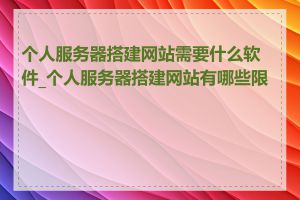 个人服务器搭建网站需要什么软件_个人服务器搭建网站有哪些限